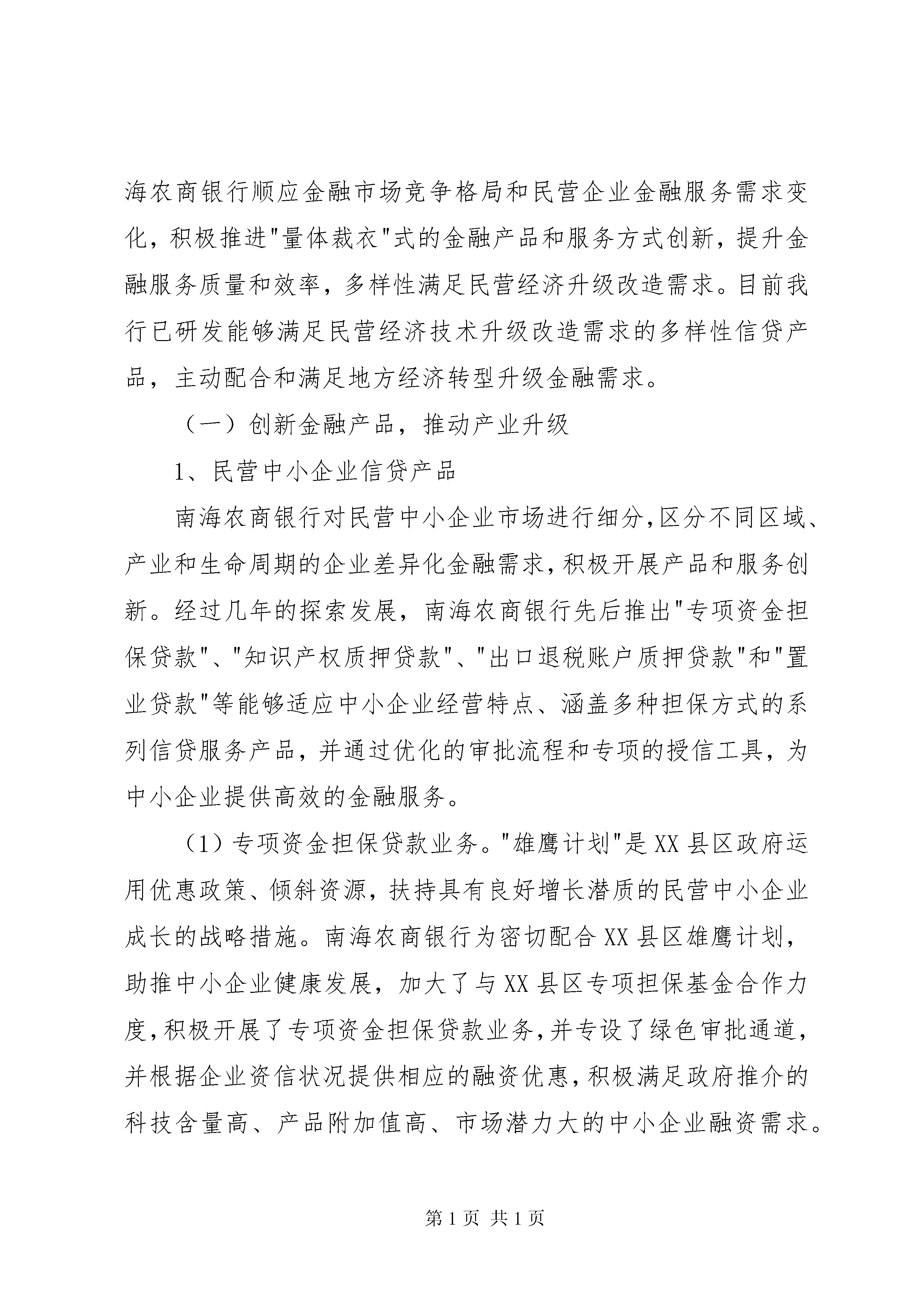 海农商银行顺应金融市场竞争格局和民营企业金融服务需求变化，积极推进"量体裁衣"式的金融产品和服务方式创新，提升金融服务质量和效率，多样性满足民营经济升级改造需求。目前我行已研发能够满足民营经济技术升级改造需求的多样性信贷产品，主动配合和满足地方经济转型升级金融需求。

（一）创新金融产品，推动产业升级

1、民营中小企业信贷产品

南海农商银行对民营中小企业市场进行细分,区分不同区域、产业和生命周期的企业差异化金融需求,积极开展产品和服务创新。经过几年的探索发展，南海农商银行先后推出"专项资金担保贷款"、"知识产权质押贷款"、"出口退税账户质押贷款"和"置业贷款"等能够适应中小企业经营特点、涵盖多种担保方式的系列信贷服务产品，并通过优化的审批流程和专项的授信工具，为中小企业提供高效的金融服务。

（1）专项资金担保贷款业务。"雄鹰计划"是XX县区政府运用优惠政策、倾斜资源，扶持具有良好增长潜质的民营中小企业成长的战略措施。南海农商银行为密切配合XX县区雄鹰计划，助推中小企业健康发展，加大了与XX县区专项担保基金合作力度,积极开展了专项资金担保贷款业务,并专设了绿色审批通道，并根据企业资信状况提供相应的融资优惠,积极满足政府推介的科技含量高、产品附加值高、市场潜力大的中小企业融资需求。

第1页 共1页